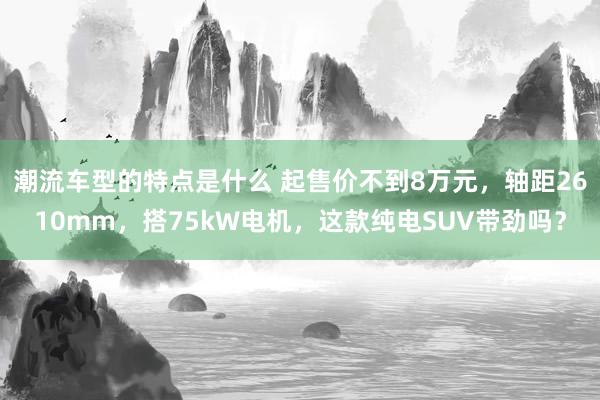 潮流车型的特点是什么 起售价不到8万元，轴距2610mm，搭75kW电机，这款纯电SUV带劲吗？